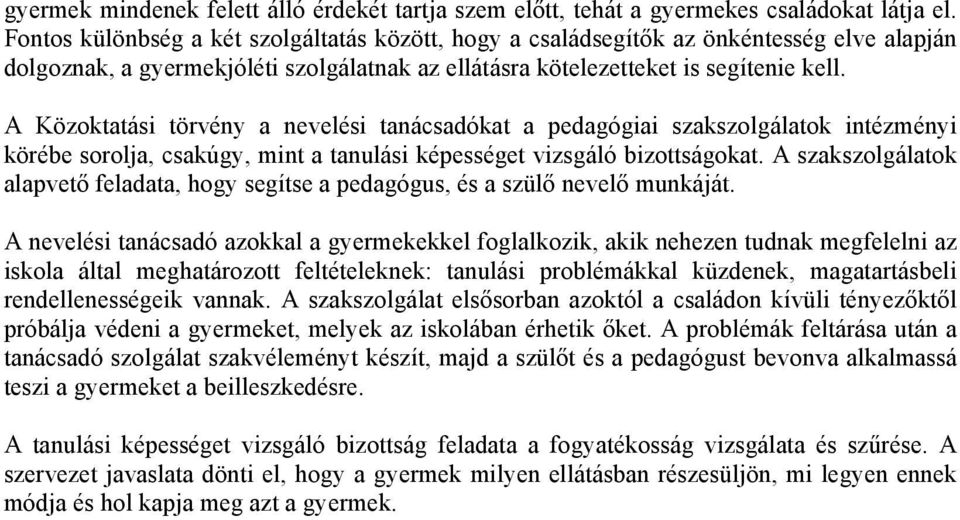 gyermek mindenek felett álló érdekét tartja szem előtt, tehát a gyermekes családokat látja el. Fontos különbség a két szolgáltatás között, hogy a családsegítők az önkéntesség elve alapján dolgoznak, a gyermekjóléti szolgálatnak az ellátásra kötelezetteket is segítenie kell.

A Közoktatási törvény a nevelési tanácsadókat a pedagógiai szakszolgálatok intézményi körébe sorolja, csakúgy, mint a tanulási képességet vizsgáló bizottságokat. A szakszolgálatok alapvető feladata, hogy segítse a pedagógus, és a szülő nevelő munkáját.

A nevelési tanácsadó azokkal a gyermekekkel foglalkozik, akik nehezen tudnak megfelelni az iskola által meghatározott feltételeknek: tanulási problémákkal küzdenek, magatartásbeli rendellenességeik vannak. A szakszolgálat elsősorban azoktól a családon kívüli tényezőktől próbálja védeni a gyermeket, melyek az iskolában érhetik őket. A problémák feltárása után a tanácsadó szolgálat szakvéleményt készít, majd a szülőt és a pedagógust bevonva alkalmassá teszi a gyermeket a beilleszkedésre.

A tanulási képességet vizsgáló bizottság feladata a fogyatékosság vizsgálata és szűrése. A szervezet javaslata dönti el, hogy a gyermek milyen ellátásban részesüljön, mi legyen ennek módja és hol kapja meg azt a gyermek.